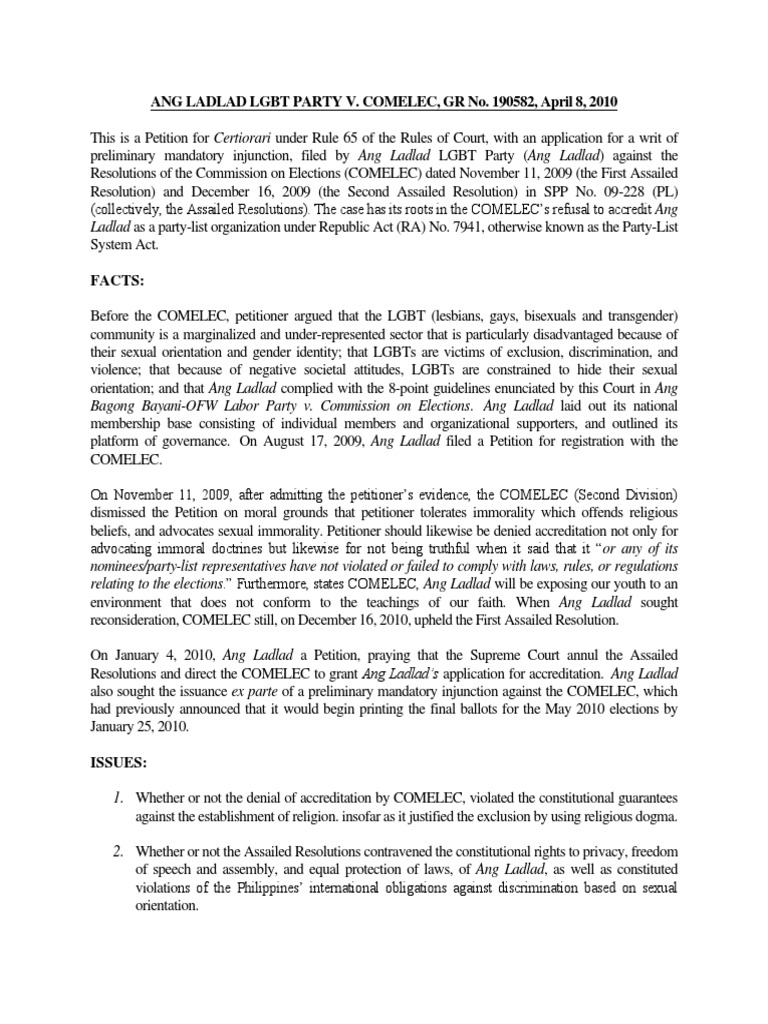 ANG LADLAD LGBT PARTY V. COMELEC, GR No. 190582, April 8, 2010

This is a Petition for Certiorari under Rule 65 of the Rules of Court, with an application for a writ of preliminary mandatory injunction, filed by Ang Ladlad LGBT Party (Ang Ladlad) against the Resolutions of the Commission on Elections (COMELEC) dated November 11, 2009 (the First Assailed Resolution) and December 16, 2009 (the Second Assailed Resolution) in SPP No. 09-228 (PL) (collectively, the Assailed Resolutions). The case has its roots in the COMELEC's refusal to accredit Ang Ladlad as a party-list organization under Republic Act (RA) No. 7941, otherwise known as the Party-List System Act.

FACTS:

Before the COMELEC, petitioner argued that the LGBT (lesbians, gays, bisexuals and transgender) community is a marginalized and under-represented sector that is particularly disadvantaged because of their sexual orientation and gender identity; that LGBTs are victims of exclusion, discrimination, and violence; that because of negative societal attitudes, LGBTs are constrained to hide their sexual orientation; and that Ang Ladlad complied with the 8-point guidelines enunciated by this Court in Ang Bagong Bayani-OFW Labor Party v. Commission on Elections. Ang Ladlad laid out its national membership base consisting of individual members and organizational supporters, and outlined its platform of governance. On August 17, 2009, Ang Ladlad filed a Petition for registration with the COMELEC.

On November 11, 2009, after admitting the petitioner's evidence, the COMELEC (Second Division) dismissed the Petition on moral grounds that petitioner tolerates immorality which offends religious beliefs, and advocates sexual immorality. Petitioner should likewise be denied accreditation not only for advocating immoral doctrines but likewise for not being truthful when it said that it "or any of its nominees/party-list representatives have not violated or failed to comply with laws, rules, or regulations relating to the elections." Furthermore, states COMELEC, Ang Ladlad will be exposing our youth to an environment that does not conform to the teachings of our faith. When Ang Ladlad sought reconsideration, COMELEC still, on December 16, 2010, upheld the First Assailed Resolution.

On January 4, 2010, Ang Ladlad a Petition, praying that the Supreme Court annul the Assailed Resolutions and direct the COMELEC to grant Ang Ladlad's application for accreditation. Ang Ladlad also sought the issuance ex parte of a preliminary mandatory injunction against the COMELEC, which had previously announced that it would begin printing the final ballots for the May 2010 elections by January 25, 2010.

ISSUES:

1. Whether or not the denial of accreditation by COMELEC, violated the constitutional guarantees against the establishment of religion. insofar as it justified the exclusion by using religious dogma.

2. Whether or not the Assailed Resolutions contravened the constitutional rights to privacy, freedom of speech and assembly, and equal protection of laws, of Ang Ladlad, as well as constituted violations of the Philippines' international obligations against discrimination based on sexual orientation.